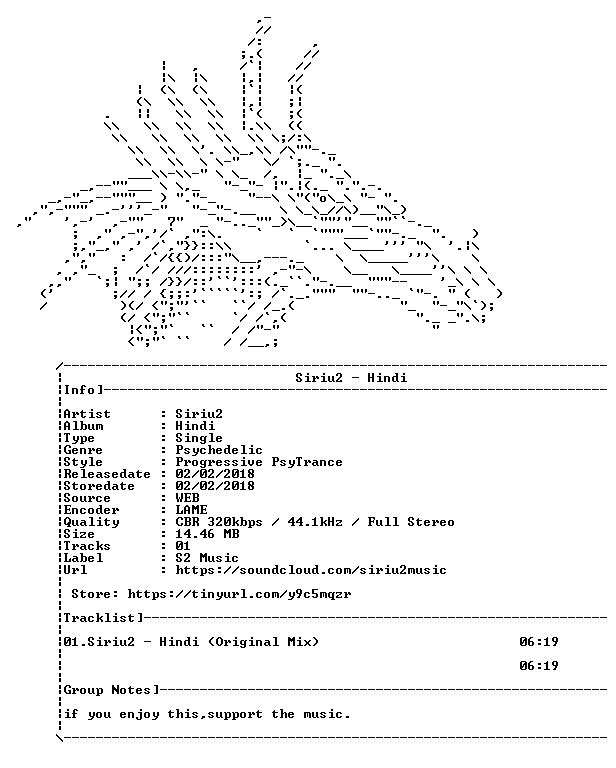 Siriu2 - Hindi

Info]

Artist : Siriu2
Album : Hindi
Type : Single
Genre : Psychedelic
Style : Progressive PsyTrance
Releasedate : 02/02/2018
Storedate : 02/02/2018
Source : WEB
Encoder : LAME
Quality : CBR 320kbps / 44.1kHz / Full Stereo
Size : 14.46 MB
Tracks : 01
Label : S2 Music
Url : https://soundcloud.com/siriu2music

Store: https://tinyurl.com/y9c5mqzr

Tracklist]

01.Siriu2 - Hindi (Original Mix) 06:19

06:19

Group Notes]

if you enjoy this,support the music.